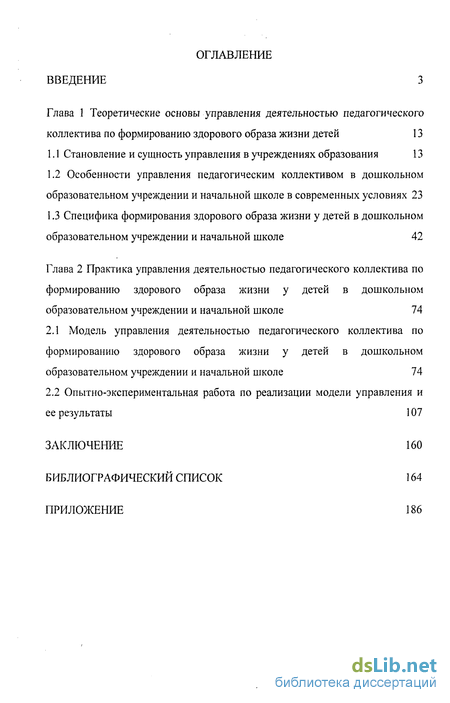 ОГЛАВЛЕНИЕ

ВВЕДЕНИЕ 3

Глава 1 Теоретические основы управления деятельностью педагогического коллектива по формированию здорового образа жизни детей 13

1.1 Становление и сущность управления в учреждениях образования 13

1.2 Особенности управления педагогическим коллективом в дошкольном образовательном учреждении и начальной школе в современных условиях 23

1.3 Специфика формирования здорового образа жизни у детей в дошкольном образовательном учреждении и начальной школе 42

Глава 2 Практика управления деятельностью педагогического коллектива по формированию здорового образа жизни у детей в дошкольном образовательном учреждении и начальной школе 74

2.1 Модель управления деятельностью педагогического коллектива по формированию здорового образа жизни у детей в дошкольном образовательном учреждении и начальной школе 74

2.2 Опытно-экспериментальная работа по реализации модели управления и ее результаты 107

ЗАКЛЮЧЕНИЕ 160

БИБЛИОГРАФИЧЕСКИЙ СПИСОК 164

ПРИЛОЖЕНИЕ 186

dsLib.net
библиотека диссертаций